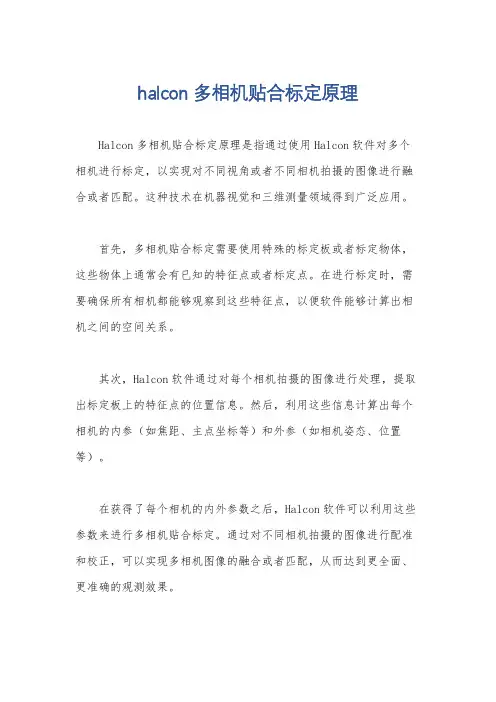 halcon 多相机贴合标定原理

Halcon 多相机贴合标定原理是指通过使用 Halcon 软件对多个相机进行标定，以实现对不同视角或者不同相机拍摄的图像进行融合或者匹配。这种技术在机器视觉和三维测量领域得到广泛应用。

首先，多相机贴合标定需要使用特殊的标定板或者标定物体，这些物体上通常会有已知的特征点或者标定点。在进行标定时，需要确保所有相机都能够观察到这些特征点，以便软件能够计算出相机之间的空间关系。

其次，Halcon 软件通过对每个相机拍摄的图像进行处理，提取出标定板上的特征点的位置信息。然后，利用这些信息计算出每个相机的内参（如焦距、主点坐标等）和外参（如相机姿态、位置等）。

在获得了每个相机的内外参数之后，Halcon 软件可以利用这些参数来进行多相机贴合标定。通过对不同相机拍摄的图像进行配准和校正，可以实现多相机图像的融合或者匹配，从而达到更全面、更准确的观测效果。